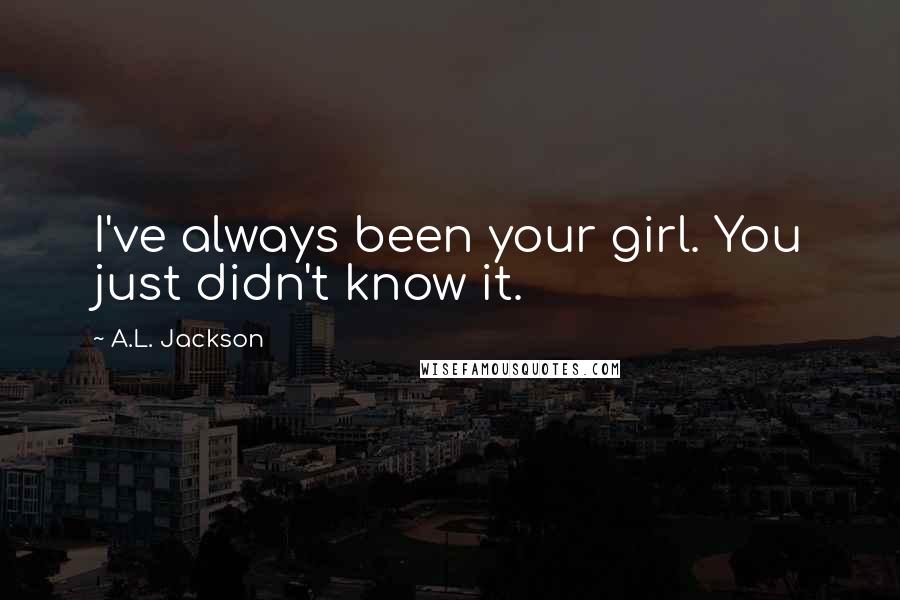 I've always been your girl. You just didn't know it.

~ A.L. Jackson

WISEFAMOUSQUOTES.COM